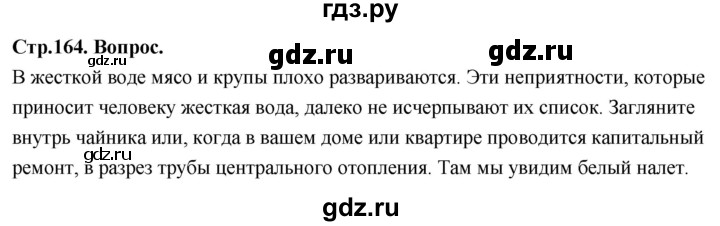 гдз.ру

Стр.164. Вопрос. gdz.ru gdz.ru

gdz.ru

В жесткой воде мясо и крупы плохо развариваются. Эти неприятности, которые приносит человеку жесткая вода, далеко не исчерпывают их список. Загляните внутрь чайника или, когда в вашем доме или квартире проводится капитальный ремонт, в разрез трубы центрального отопления. Там мы увидим белый налет.

gdz.ru

gdz.ru